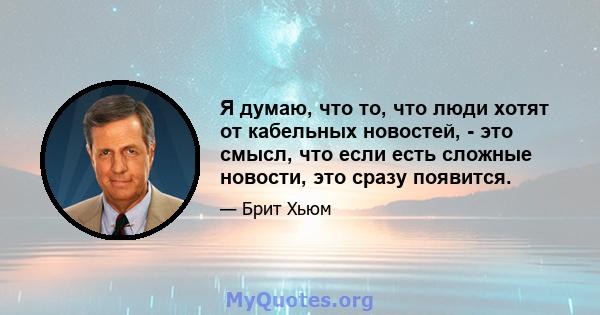 Я думаю, что то, что люди хотят от кабельных новостей, - это смысл, что если есть сложные новости, это сразу появится.

— Брит Хьюм

MyQuotes.org